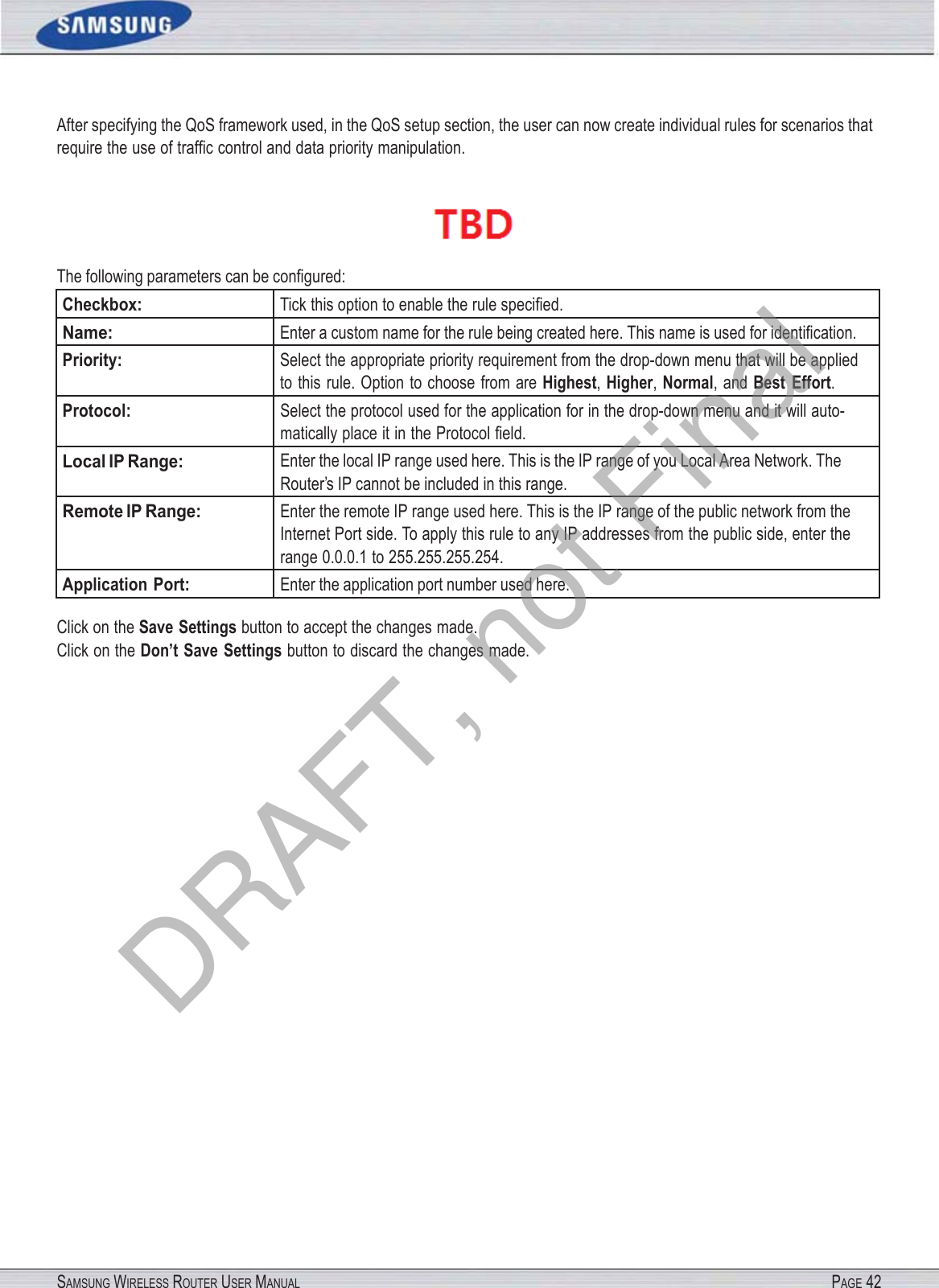 SAMSUNG

After specifying the QoS framework used, in the QoS setup section, the user can now create individual rules for scenarios that require the use of traffic control and data priority manipulation.

TBD

The following parameters can be configured:

| Checkbox: | Tick this option to enable the rule specified. |
|---|---|
| Name: | Enter a custom name for the rule being created here. This name is used for identification. |
| Priority: | Select the appropriate priority requirement from the drop-down menu that will be applied to this rule. Option to choose from are Highest, Higher, Normal, and Best Effort. |
| Protocol: | Select the protocol used for the application for in the drop-down menu and it will automatically place it in the Protocol field. |
| Local IP Range: | Enter the local IP range used here. This is the IP range of you Local Area Network. The Router's IP cannot be included in this range. |
| Remote IP Range: | Enter the remote IP range used here. This is the IP range of the public network from the Internet Port side. To apply this rule to any IP addresses from the public side, enter the range 0.0.0.1 to 255.255.255.254. |
| Application Port: | Enter the application port number used here. |

Click on the Save Settings button to accept the changes made.
Click on the Don't Save Settings button to discard the changes made.

SAMSUNG WIRELESS ROUTER USER MANUAL PAGE 42

DRAFT, not Final